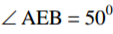 $\angle AEB = 50^0$